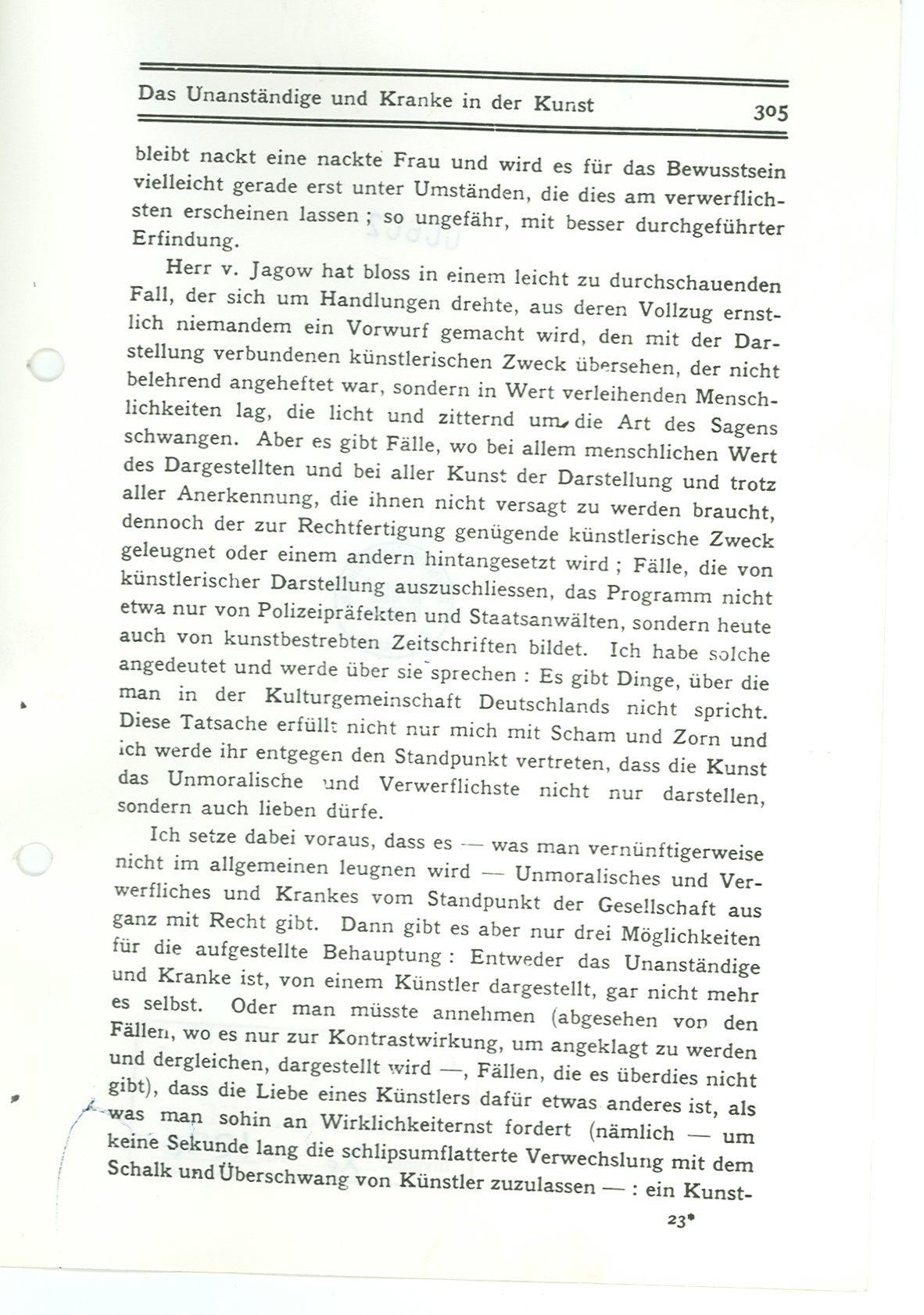 Das Unanständige und Kranke in der Kunst 305

bleibt nackt eine nackte Frau und wird es für das Bewusstsein vielleicht gerade erst unter Umständen, die dies am verwerflichsten erscheinen lassen ; so ungefähr, mit besser durchgeführter Erfindung.

Herr v. Jagow hat bloss in einem leicht zu durchschauenden Fall, der sich um Handlungen drehte, aus deren Vollzug ernstlich niemandem ein Vorwurf gemacht wird, den mit der Darstellung verbundenen künstlerischen Zweck übersehen, der nicht belehrend angeheftet war, sondern in Wert verleihenden Menschlichkeiten lag, die licht und zitternd um die Art des Sagens schwangen. Aber es gibt Fälle, wo bei allem menschlichen Wert des Dargestellten und bei aller Kunst der Darstellung und trotz aller Anerkennung, die ihnen nicht versagt zu werden braucht, dennoch der zur Rechtfertigung genügende künstlerische Zweck geleugnet oder einem andern hintangesetzt wird ; Fälle, die von künstlerischer Darstellung auszuschliessen, das Programm nicht etwa nur von Polizeipräfekten und Staatsanwälten, sondern heute auch von kunstbestrebten Zeitschriften bildet. Ich habe solche angedeutet und werde über sie sprechen : Es gibt Dinge, über die man in der Kulturgemeinschaft Deutschlands nicht spricht. Diese Tatsache erfüllt nicht nur mich mit Scham und Zorn und ich werde ihr entgegen den Standpunkt vertreten, dass die Kunst das Unmoralische und Verwerflichste nicht nur darstellen, sondern auch lieben dürfe.

Ich setze dabei voraus, dass es — was man vernünftigerweise nicht im allgemeinen leugnen wird — Unmoralisches und Verwerfliches und Krankes vom Standpunkt der Gesellschaft aus ganz mit Recht gibt. Dann gibt es aber nur drei Möglichkeiten für die aufgestellte Behauptung : Entweder das Unanständige und Kranke ist, von einem Künstler dargestellt, gar nicht mehr es selbst. Oder man müsste annehmen (abgesehen von den Fällen, wo es nur zur Kontrastwirkung, um angeklagt zu werden und dergleichen, dargestellt wird —, Fällen, die es überdies nicht gibt), dass die Liebe eines Künstlers dafür etwas anderes ist, als was man sohin an Wirklichkeiternst fordert (nämlich — um keine Sekunde lang die schlipsumflatterte Verwechslung mit dem Schalk und Überschwang von Künstler zuzulassen — : ein Kunst-

23*